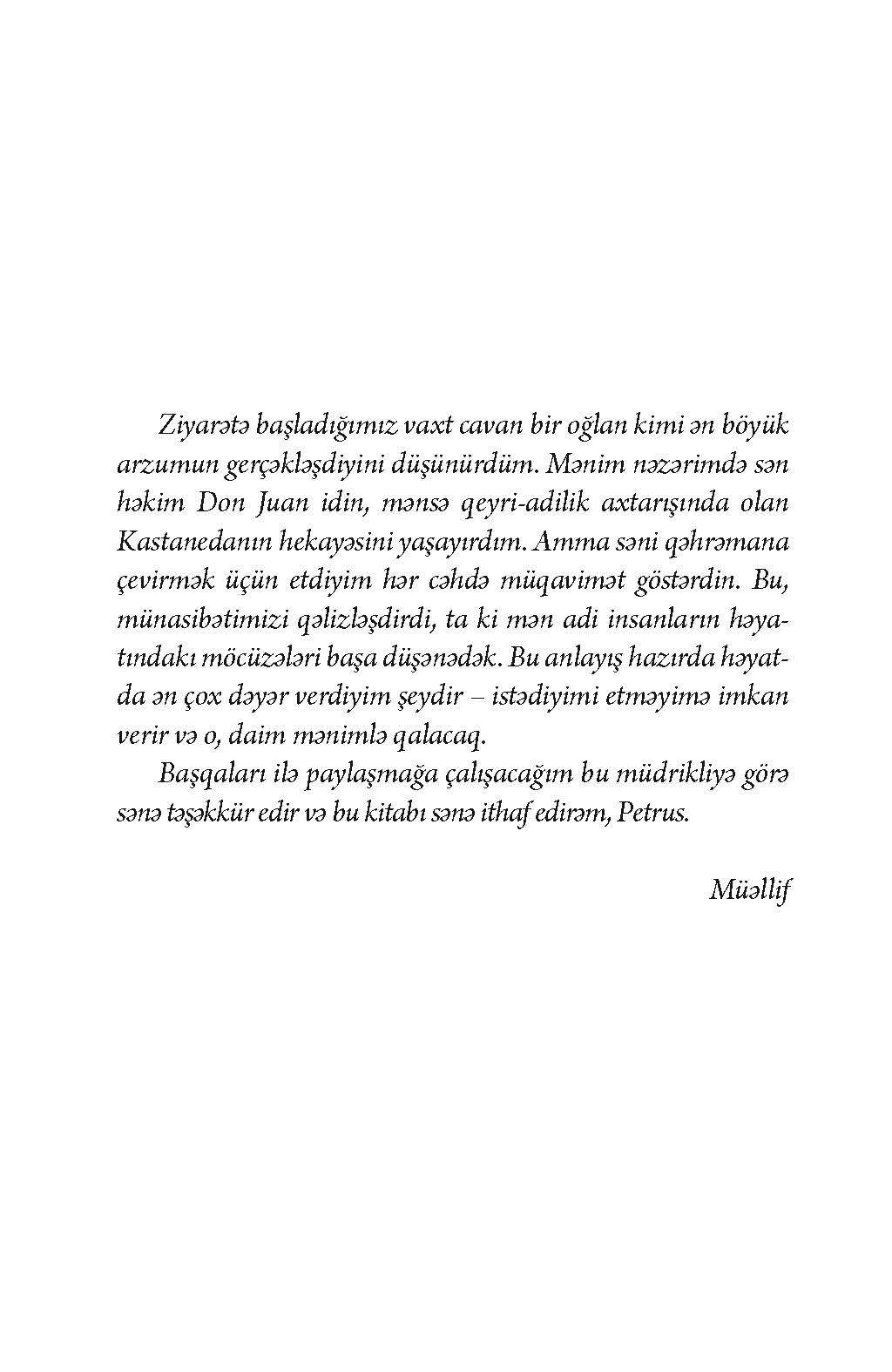 Ziyarətə başladığımız vaxt cavan bir oğlan kimi ən böyük arzumun gerçəkləşdiyini düşünürdüm. Mənim nəzərimdə sən həkim Don Juan idin, mənsə qeyri-adilik axtarışında olan Kastanedanın hekayəsini yaşayırdım. Amma səni qəhrəmana çevirmək üçün etdiyim hər cəhdə müqavimət göstərdin. Bu, münasibətimizi qəlizləşdirdi, ta ki mən adi insanların həyatındakı möcüzələri başa düşənədək. Bu anlayış hazırda həyatda ən çox dəyər verdiyim şeydir – istədiyimi etməyimə imkan verir və o, daim mənimlə qalacaq.

Başqaları ilə paylaşmağa çalışacağım bu müdrikliyə görə sənə təşəkkür edir və bu kitabı sənə ithaf edirəm, Petrus.

Müəllif